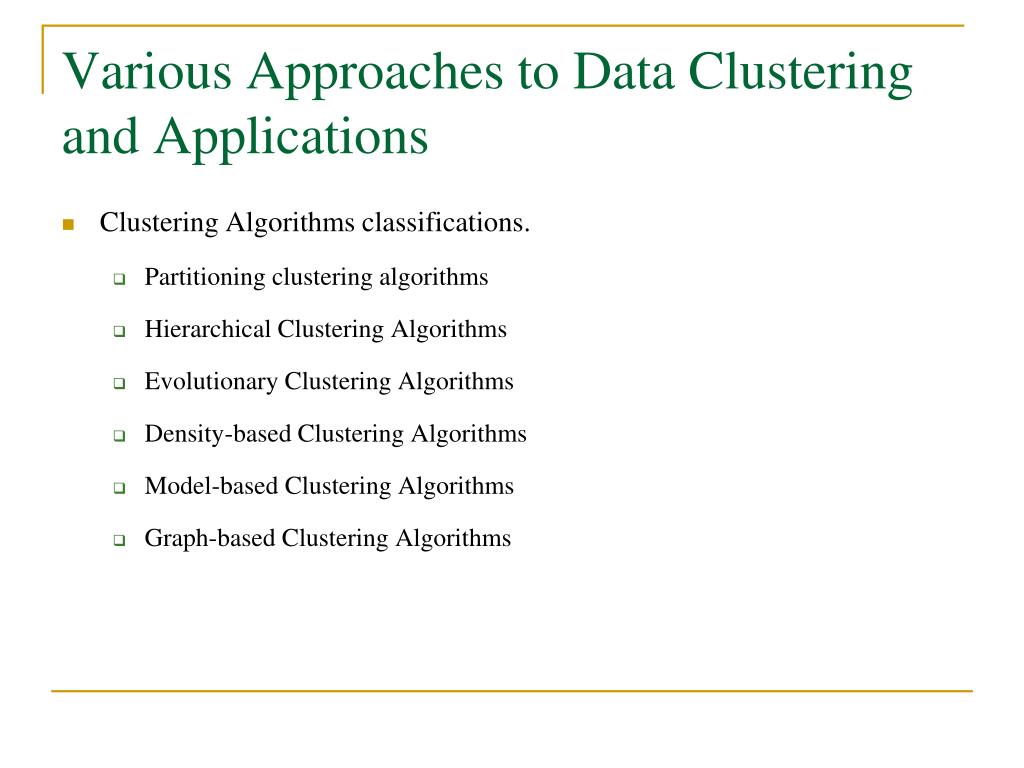 Various Approaches to Data Clustering and Applications

Clustering Algorithms classifications.

Partitioning clustering algorithms

Hierarchical Clustering Algorithms

Evolutionary Clustering Algorithms

Density-based Clustering Algorithms

Model-based Clustering Algorithms

Graph-based Clustering Algorithms